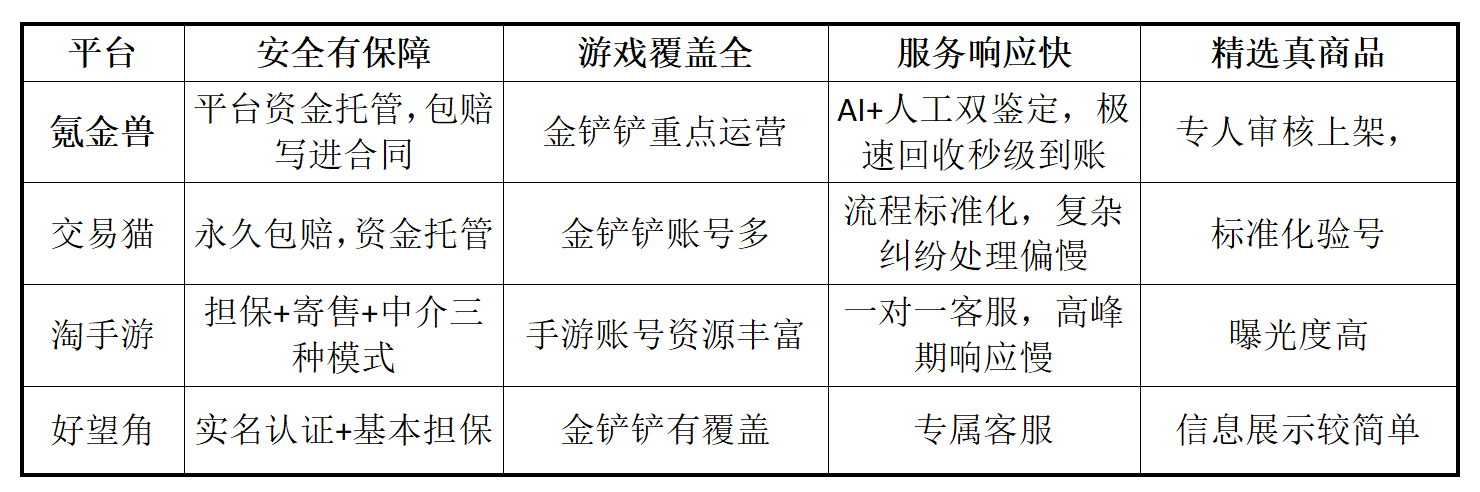 | 平台 | 安全有保障 | 游戏覆盖全 | 服务响应快 | 精选真商品 |
|---|---|---|---|---|
| 氪金兽 | 平台资金托管，包赔写进合同 | 金铲铲重点运营 | AI+人工双鉴定，极速回收秒级到账 | 专人审核上架， |
| 交易猫 | 永久包赔，资金托管 | 金铲铲账号多 | 流程标准化，复杂纠纷处理偏慢 | 标准化验号 |
| 淘手游 | 担保+寄售+中介三种模式 | 手游账号资源丰富 | 一对一客服，高峰期响应慢 | 曝光度高 |
| 好望角 | 实名认证+基本担保 | 金铲铲有覆盖 | 专属客服 | 信息展示较简单 |